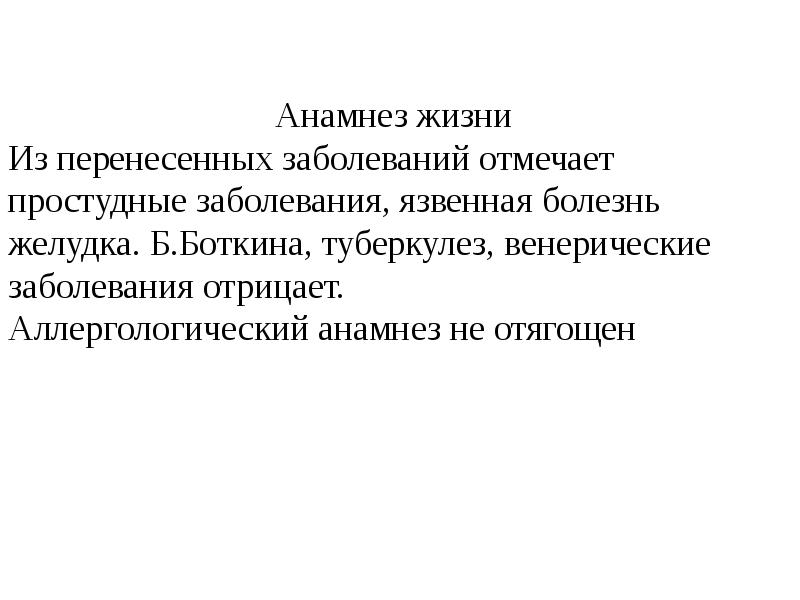 Анамнез жизни

Из перенесенных заболеваний отмечает простудные заболевания, язвенная болезнь желудка. Б.Боткина, туберкулез, венерические заболевания отрицает.

Аллергологический анамнез не отягощен